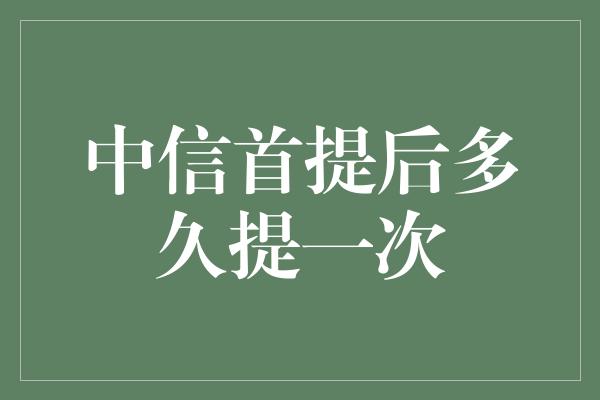 中信首提后多久提一次